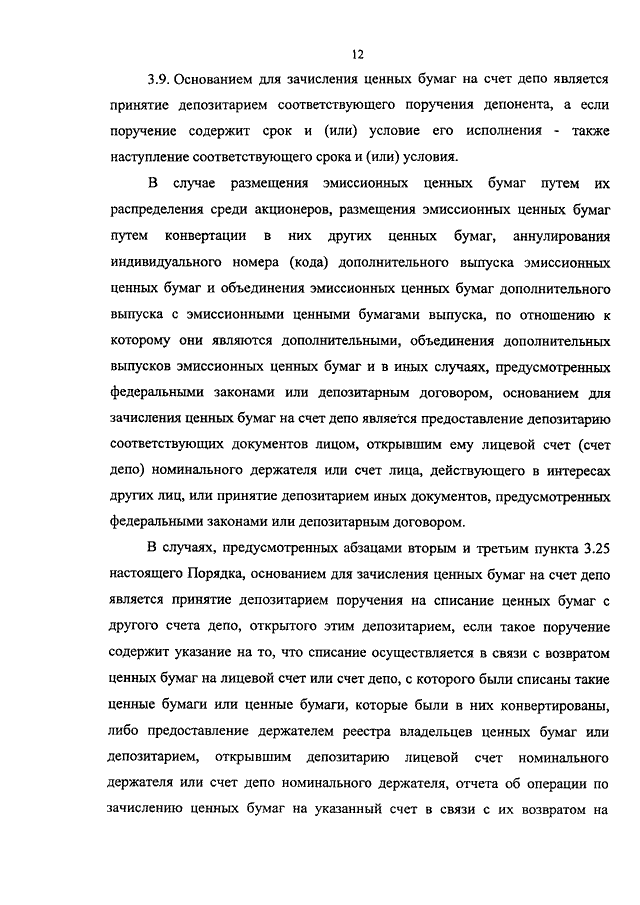 12

3.9. Основанием для зачисления ценных бумаг на счет депо является принятие депозитарием соответствующего поручения депонента, а если поручение содержит срок и (или) условие его исполнения - также наступление соответствующего срока и (или) условия.

В случае размещения эмиссионных ценных бумаг путем их распределения среди акционеров, размещения эмиссионных ценных бумаг путем конвертации в них других ценных бумаг, аннулирования индивидуального номера (кода) дополнительного выпуска эмиссионных ценных бумаг и объединения эмиссионных ценных бумаг дополнительного выпуска с эмиссионными ценными бумагами выпуска, по отношению к которому они являются дополнительными, объединения дополнительных выпусков эмиссионных ценных бумаг и в иных случаях, предусмотренных федеральными законами или депозитарным договором, основанием для зачисления ценных бумаг на счет депо является предоставление депозитарию соответствующих документов лицом, открывшим ему лицевой счет (счет депо) номинального держателя или счет лица, действующего в интересах других лиц, или принятие депозитарием иных документов, предусмотренных федеральными законами или депозитарным договором.

В случаях, предусмотренных абзацами вторым и третьим пункта 3.25 настоящего Порядка, основанием для зачисления ценных бумаг на счет депо является принятие депозитарием поручения на списание ценных бумаг с другого счета депо, открытого этим депозитарием, если такое поручение содержит указание на то, что списание осуществляется в связи с возвратом ценных бумаг на лицевой счет или счет депо, с которого были списаны такие ценные бумаги или ценные бумаги, которые были в них конвертированы, либо предоставление держателем реестра владельцев ценных бумаг или депозитарием, открывшим депозитарию лицевой счет номинального держателя или счет депо номинального держателя, отчета об операции по зачислению ценных бумаг на указанный счет в связи с их возвратом на